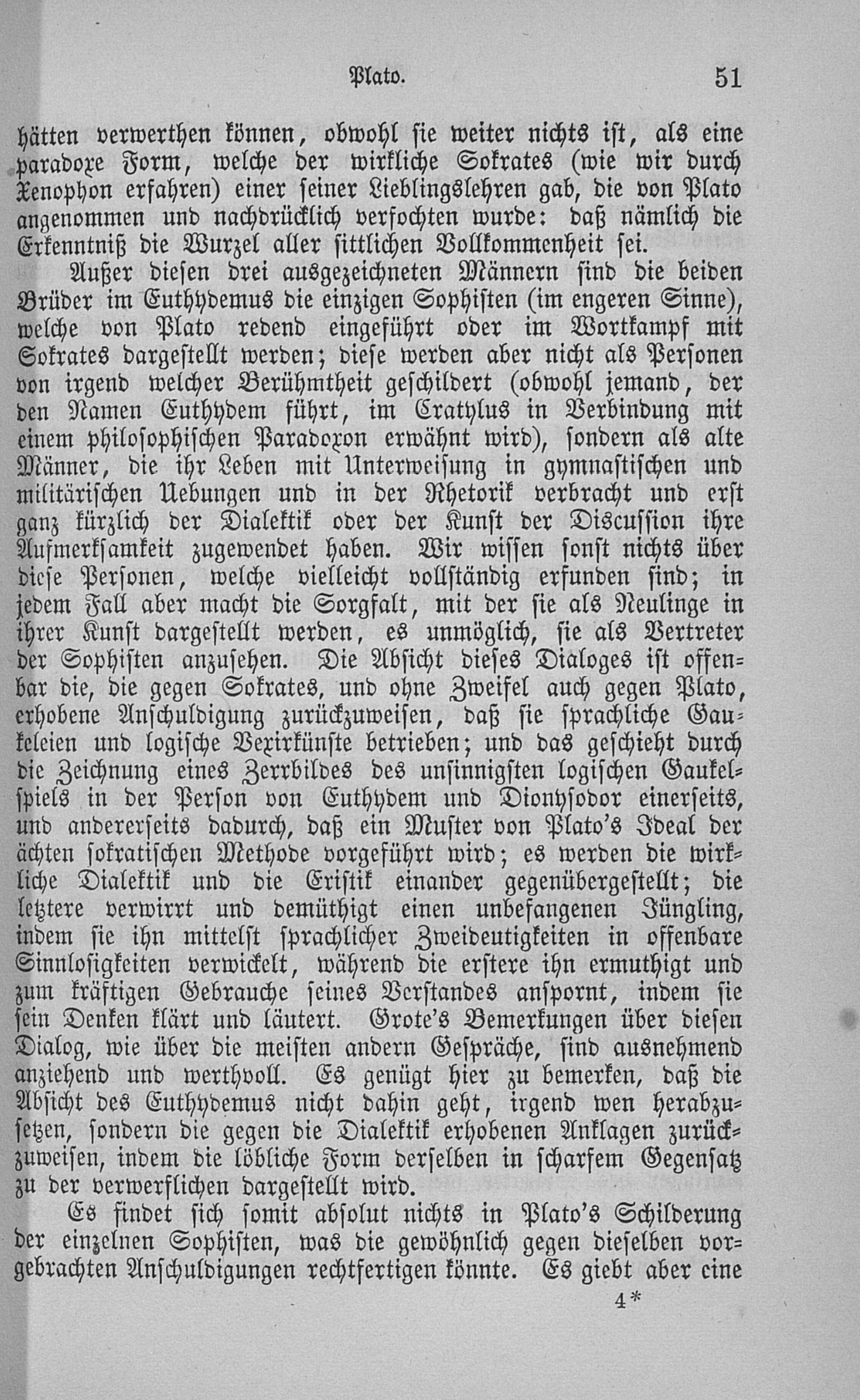 Plato. 51

hätten verwerthen können, obwohl sie weiter nichts ist, als eine paradoxe Form, welche der wirkliche Sokrates (wie wir durch Xenophon erfahren) einer seiner Lieblingslehren gab, die von Plato angenommen und nachdrücklich verfochten wurde: daß nämlich die Erkenntniß die Wurzel aller sittlichen Vollkommenheit sei.

Außer diesen drei ausgezeichneten Männern sind die beiden Brüder im Euthydemus die einzigen Sophisten (im engeren Sinne), welche von Plato redend eingeführt oder im Wortkampf mit Sokrates dargestellt werden; diese werden aber nicht als Personen von irgend welcher Berühmtheit geschildert (obwohl jemand, der den Namen Euthydem führt, im Cratylus in Verbindung mit einem philosophischen Paradoxon erwähnt wird), sondern als alte Männer, die ihr Leben mit Unterweisung in gymnastischen und militärischen Uebungen und in der Rhetorik verbracht und erst ganz kürzlich der Dialektik oder der Kunst der Discussion ihre Aufmerksamkeit zugewendet haben. Wir wissen sonst nichts über diese Personen, welche vielleicht vollständig erfunden sind; in jedem Fall aber macht die Sorgfalt, mit der sie als Neulinge in ihrer Kunst dargestellt werden, es unmöglich, sie als Vertreter der Sophisten anzusehen. Die Absicht dieses Dialoges ist offenbar die, die gegen Sokrates, und ohne Zweifel auch gegen Plato, erhobene Anschuldigung zurückzuweisen, daß sie sprachliche Gaukeleien und logische Vexirkünste betrieben; und das geschieht durch die Zeichnung eines Zerrbildes des unsinnigsten logischen Gaukelspiels in der Person von Euthydem und Dionysodor einerseits, und andererseits dadurch, daß ein Muster von Plato's Ideal der ächten sokratischen Methode vorgeführt wird; es werden die wirkliche Dialektik und die Eristik einander gegenübergestellt; die letztere verwirrt und demüthigt einen unbefangenen Jüngling, indem sie ihn mittelst sprachlicher Zweideutigkeiten in offenbare Sinnlosigkeiten verwickelt, während die erstere ihn ermuthigt und zum kräftigen Gebrauche seines Verstandes anspornt, indem sie sein Denken klärt und läutert. Grote's Bemerkungen über diesen Dialog, wie über die meisten andern Gespräche, sind ausnehmend anziehend und werthvoll. Es genügt hier zu bemerken, daß die Absicht des Euthydemus nicht dahin geht, irgend wen herabzusetzen, sondern die gegen die Dialektik erhobenen Anklagen zurückzuweisen, indem die löbliche Form derselben in scharfem Gegensatz zu der verwerflichen dargestellt wird.

Es findet sich somit absolut nichts in Plato's Schilderung der einzelnen Sophisten, was die gewöhnlich gegen dieselben vorgebrachten Anschuldigungen rechtfertigen könnte. Es giebt aber eine

4*